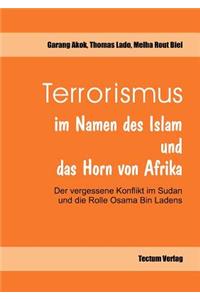 Garang Akok, Thomas Lado, Melha Rout Biel

Terrorismus
im Namen des Islam
und
das Horn von Afrika

Der vergessene Konflikt im Sudan und die Rolle Osama Bin Ladens

Tectum Verlag